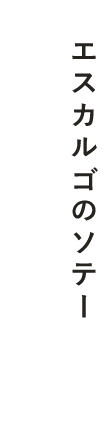 エスカルゴのソテー